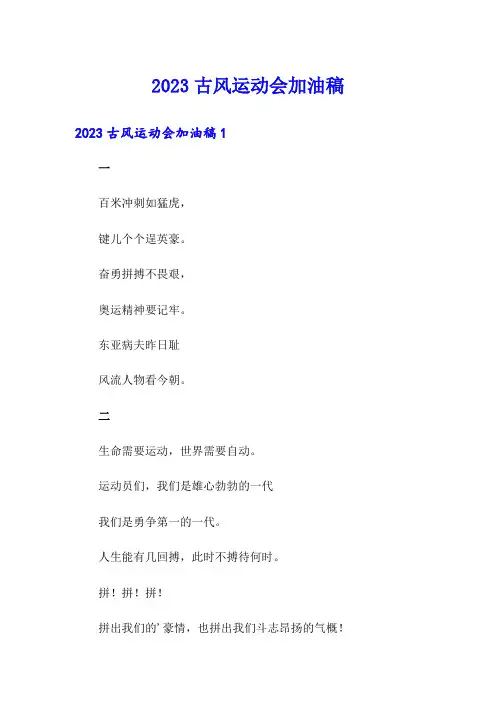 2023 古风运动会加油稿

2023 古风运动会加油稿 1

一

百米冲刺如猛虎，

键儿个个逞英豪。

奋勇拼搏不畏艰，

奥运精神要记牢。

东亚病夫昨日耻

风流人物看今朝。

二

生命需要运动，世界需要自动。

运动员们，我们是雄心勃勃的一代

我们是勇争第一的一代。

人生能有几回搏，此时不搏待何时。

拼！拼！拼！

拼出我们的’豪情，也拼出我们斗志昂扬的气概！